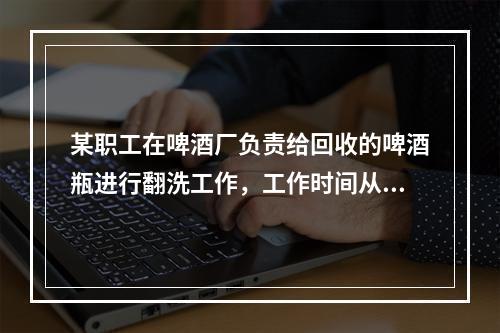 某职工在啤酒厂负责给回收的啤酒瓶进行翻洗工作，工作时间从...